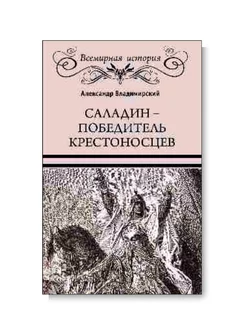 Всемирная история

Александр Владимирский

САЛАДИН – ПОБЕДИТЕЛЬ КРЕСТОНОСЦЕВ